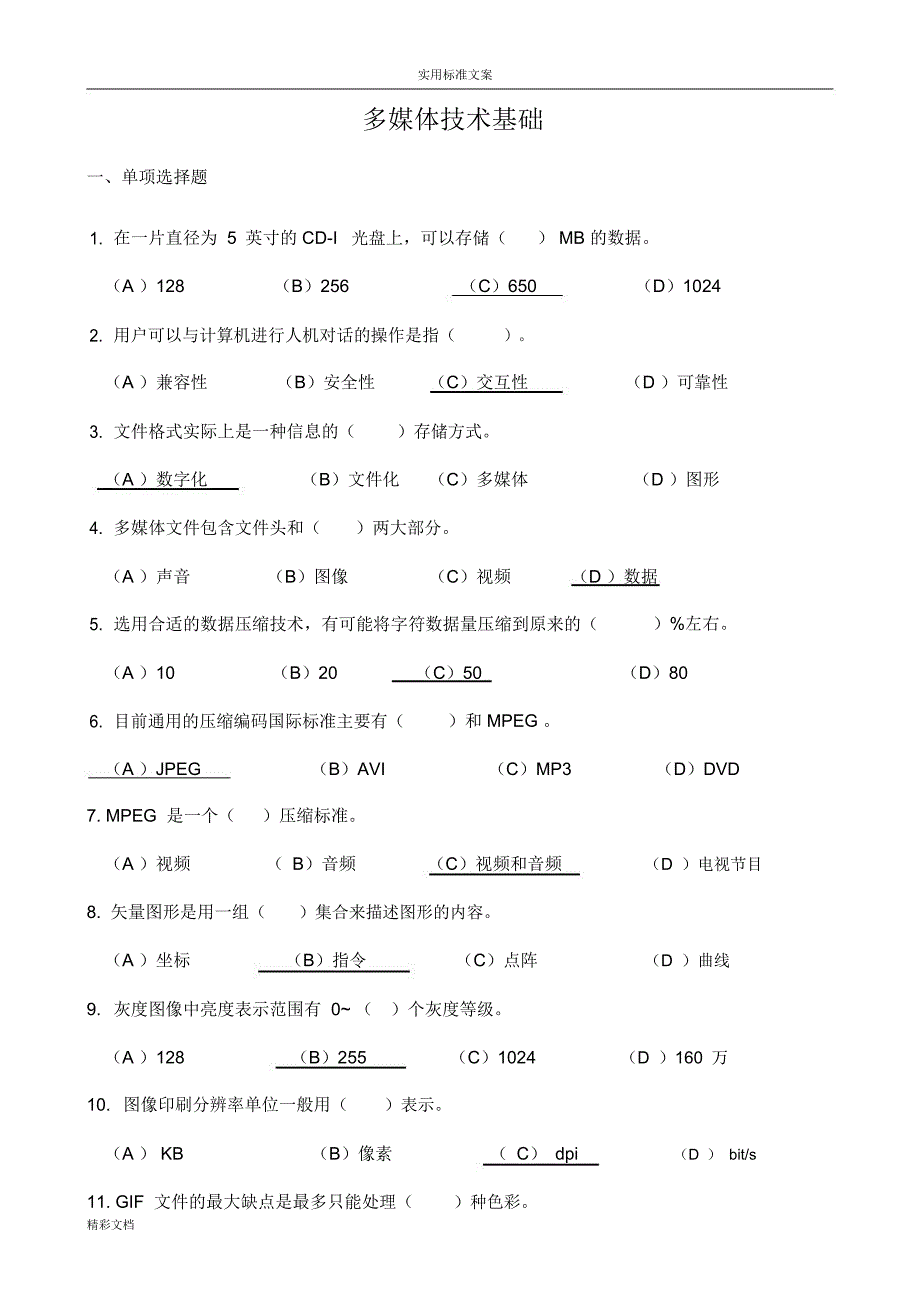 实用标准文案

多媒体技术基础

一、单项选择题

1. 在一片直径为 5 英寸的 CD-I 光盘上，可以存储（　　）MB 的数据。

（A）128　（B）256　（C）650　（D）1024

2. 用户可以与计算机进行人机对话的操作是指（　　）。

（A）兼容性　（B）安全性　（C）交互性　（D）可靠性

3. 文件格式实际上是一种信息的（　　）存储方式。

（A）数字化　（B）文件化　（C）多媒体　（D）图形

4. 多媒体文件包含文件头和（　　）两大部分。

（A）声音　（B）图像　（C）视频　（D）数据

5. 选用合适的数据压缩技术，有可能将字符数据量压缩到原来的（　　）%左右。

（A）10　（B）20　（C）50　（D）80

6. 目前通用的压缩编码国际标准主要有（　　）和 MPEG 。

（A）JPEG　（B）AVI　（C）MP3　（D）DVD

7. MPEG 是一个（　）压缩标准。

（A）视频　（B）音频　（C）视频和音频　（D）电视节目

8. 矢量图形是用一组（　）集合来描述图形的内容。

（A）坐标　（B）指令　（C）点阵　（D）曲线

9. 灰度图像中亮度表示范围有 0~（　）个灰度等级。

（A）128　（B）255　（C）1024　（D）160 万

10. 图像印刷分辨率单位一般用（　　）表示。

（A） KB　（B）像素　（C） dpi　（D） bit/s

11. GIF 文件的最大缺点是最多只能处理（　　）种色彩。

精彩文档